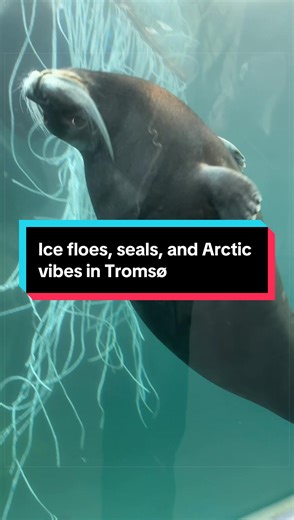 Ice floes, seals, and Arctic vibes in Tromsø